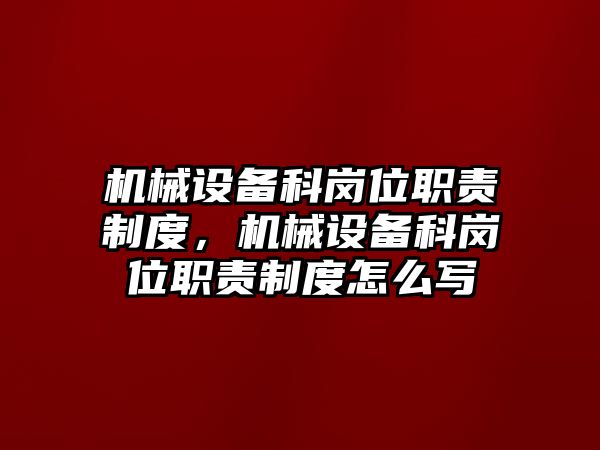 机械设备科岗位职责制度，机械设备科岗位职责制度怎么写